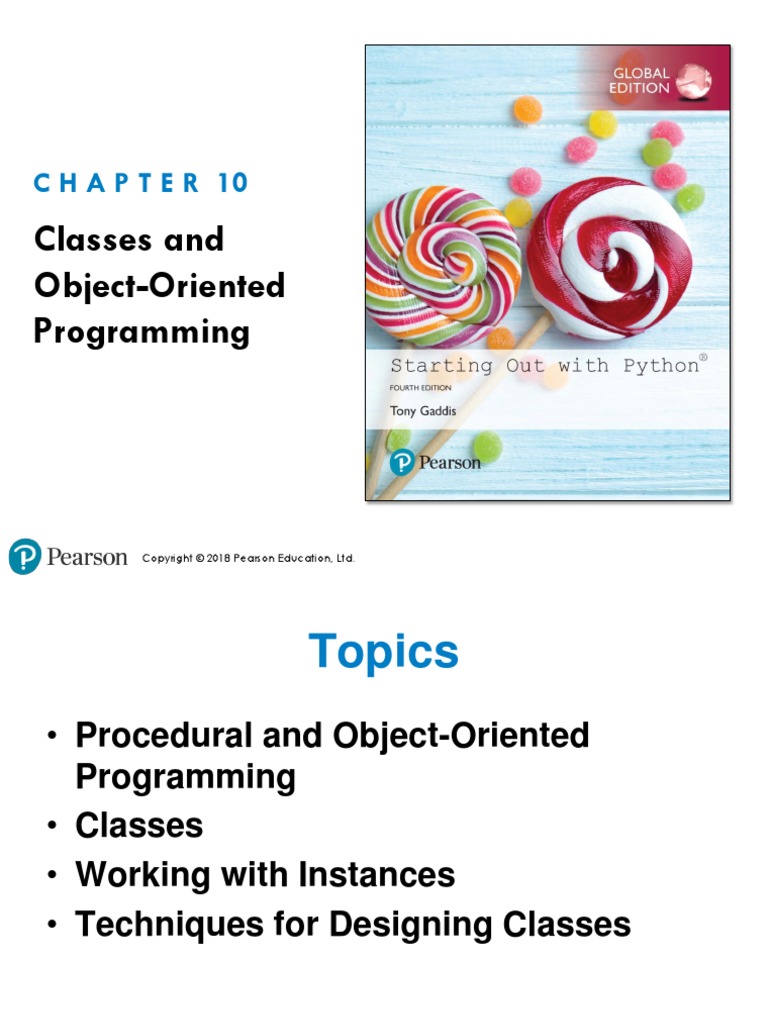 CHAPTER 10

Classes and Object-Oriented Programming

GLOBAL EDITION

Starting Out with Python®

FOURTH EDITION

Tony Gaddis

Pearson

Pearson Copyright © 2018 Pearson Education, Ltd.

Topics

• Procedural and Object-Oriented Programming
• Classes
• Working with Instances
• Techniques for Designing Classes